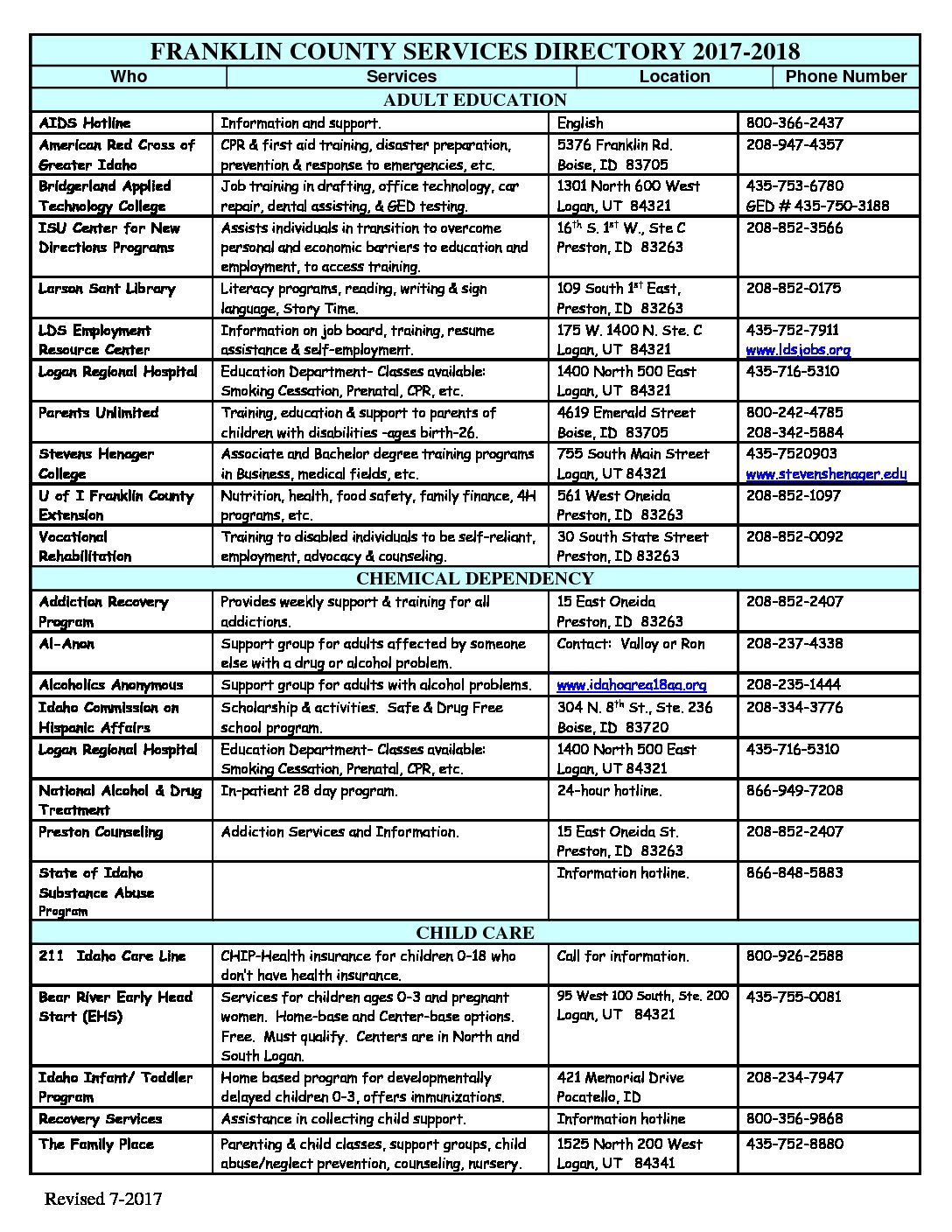 FRANKLIN COUNTY SERVICES DIRECTORY 2017-2018

| Who | Services | Location | Phone Number |
|---|---|---|---|
| ADULT EDUCATION | | | |
| AIDS Hotline | Information and support. | English | 800-366-2437 |
| American Red Cross of Greater Idaho | CPR & first aid training, disaster preparation, prevention & response to emergencies, etc. | 5376 Franklin Rd. Boise, ID 83705 | 208-947-4357 |
| Bridgerland Applied Technology College | Job training in drafting, office technology, car repair, dental assisting, & GED testing. | 1301 North 600 West Logan, UT 84321 | 435-753-6780 GED # 435-750-3188 |
| ISU Center for New Directions Programs | Assists individuals in transition to overcome personal and economic barriers to education and employment, to access training. | $16^{th}$ S. $1^{st}$ W., Ste C Preston, ID 83263 | 208-852-3566 |
| Larson Sant Library | Literacy programs, reading, writing & sign language, Story Time. | 109 South $1^{st}$ East, Preston, ID 83263 | 208-852-0175 |
| LDS Employment Resource Center | Information on job board, training, resume assistance & self-employment. | 175 W. 1400 N. Ste. C Logan, UT 84321 | 435-752-7911 www.ldsjobs.org |
| Logan Regional Hospital | Education Department- Classes available: Smoking Cessation, Prenatal, CPR, etc. | 1400 North 500 East Logan, UT 84321 | 435-716-5310 |
| Parents Unlimited | Training, education & support to parents of children with disabilities -ages birth-26. | 4619 Emerald Street Boise, ID 83705 | 800-242-4785 208-342-5884 |
| Stevens Henager College | Associate and Bachelor degree training programs in Business, medical fields, etc. | 755 South Main Street Logan, UT 84321 | 435-7520903 www.stevenshenager.edu |
| U of I Franklin County Extension | Nutrition, health, food safety, family finance, 4H programs, etc. | 561 West Oneida Preston, ID 83263 | 208-852-1097 |
| Vocational Rehabilitation | Training to disabled individuals to be self-reliant, employment, advocacy & counseling. | 30 South State Street Preston, ID 83263 | 208-852-0092 |
| CHEMICAL DEPENDENCY | | | |
| Addiction Recovery Program | Provides weekly support & training for all addictions. | 15 East Oneida Preston, ID 83263 | 208-852-2407 |
| Al-Anon | Support group for adults affected by someone else with a drug or alcohol problem. | Contact: Valloy or Ron | 208-237-4338 |
| Alcoholics Anonymous | Support group for adults with alcohol problems. | www.idahoarea18aa.org | 208-235-1444 |
| Idaho Commission on Hispanic Affairs | Scholarship & activities. Safe & Drug Free school program. | 304 N. $8^{th}$ St., Ste. 236 Boise, ID 83720 | 208-334-3776 |
| Logan Regional Hospital | Education Department- Classes available: Smoking Cessation, Prenatal, CPR, etc. | 1400 North 500 East Logan, UT 84321 | 435-716-5310 |
| National Alcohol & Drug Treatment | In-patient 28 day program. | 24-hour hotline. | 866-949-7208 |
| Preston Counseling | Addiction Services and Information. | 15 East Oneida St. Preston, ID 83263 | 208-852-2407 |
| State of Idaho Substance Abuse Program | | Information hotline. | 866-848-5883 |
| CHILD CARE | | | |
| 211 Idaho Care Line | CHIP-Health insurance for children 0-18 who don't have health insurance. | Call for information. | 800-926-2588 |
| Bear River Early Head Start (EHS) | Services for children ages 0-3 and pregnant women. Home-base and Center-base options. Free. Must qualify. Centers are in North and South Logan. | 95 West 100 South, Ste. 200 Logan, UT 84321 | 435-755-0081 |
| Idaho Infant/ Toddler Program | Home based program for developmentally delayed children 0-3, offers immunizations. | 421 Memorial Drive Pocatello, ID | 208-234-7947 |
| Recovery Services | Assistance in collecting child support. | Information hotline | 800-356-9868 |
| The Family Place | Parenting & child classes, support groups, child abuse/neglect prevention, counseling, nursery. | 1525 North 200 West Logan, UT 84341 | 435-752-8880 |

Revised 7-2017